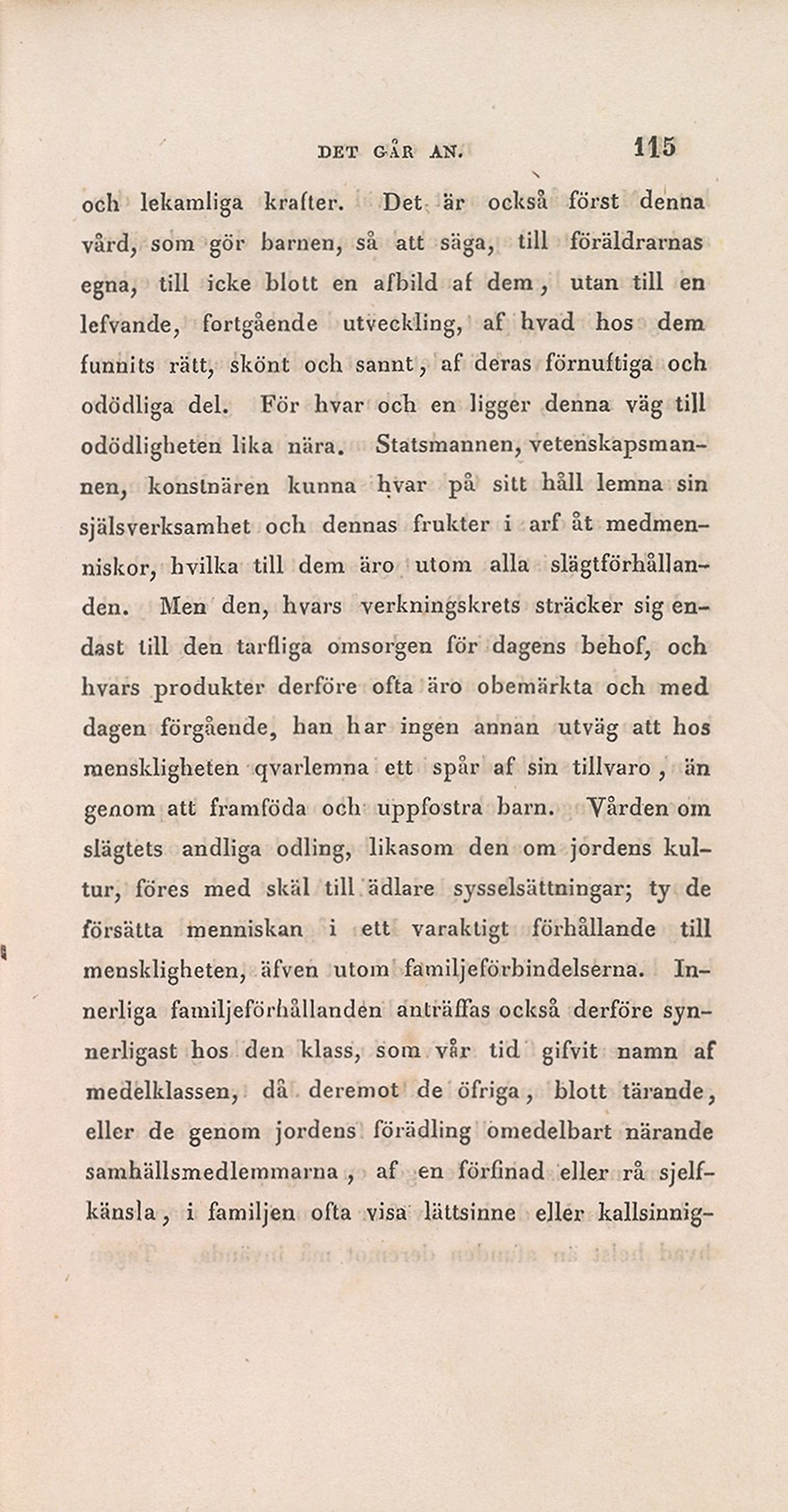 DET GÅR AN. 115

och lekamliga krafter. Det är också först denna vård, som gör barnen, så att säga, till föräldrarnas egna, till icke blott en afbild af dem, utan till en lefvande, fortgående utveckling, af hvad hos dem funnits rätt, skönt och sannt, af deras förnuftiga och odödliga del. För hvar och en ligger denna väg till odödligheten lika nära. Statsmannen, vetenskapsmannen, konstnären kunna hvar på sitt håll lemna sin själsverksamhet och dennas frukter i arf åt medmenniskor, hvilka till dem äro utom alla slägtförhållanden. Men den, hvars verkningskrets sträcker sig endast till den tarfliga omsorgen för dagens behof, och hvars produkter derföre ofta äro obemärkta och med dagen förgående, han har ingen annan utväg att hos menskligheten qvarlemna ett spår af sin tillvaro, än genom att framföda och uppfostra barn. Vården om slägtets andliga odling, likasom den om jordens kultur, föres med skäl till ädlare sysselsättningar; ty de försätta menniskan i ett varaktigt förhållande till menskligheten, äfven utom familjeförbindelserna. Innerliga familjeförhållanden anträffas också derföre synnerligast hos den klass, som vår tid gifvit namn af medelklassen, då deremot de öfriga, blott tärande, eller de genom jordens förädling omedelbart närande samhällsmedlemmarna, af en förfinad eller rå sjelfkänsla, i familjen ofta visa lättsinne eller kallsinnig-